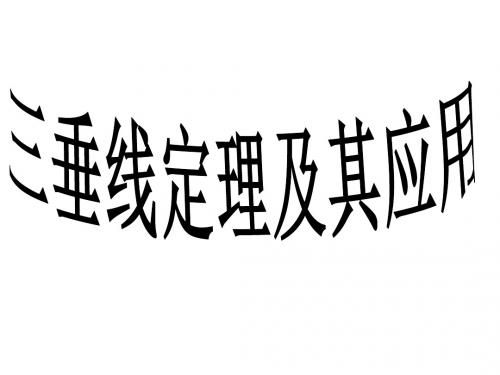 三垂线定理及其应用